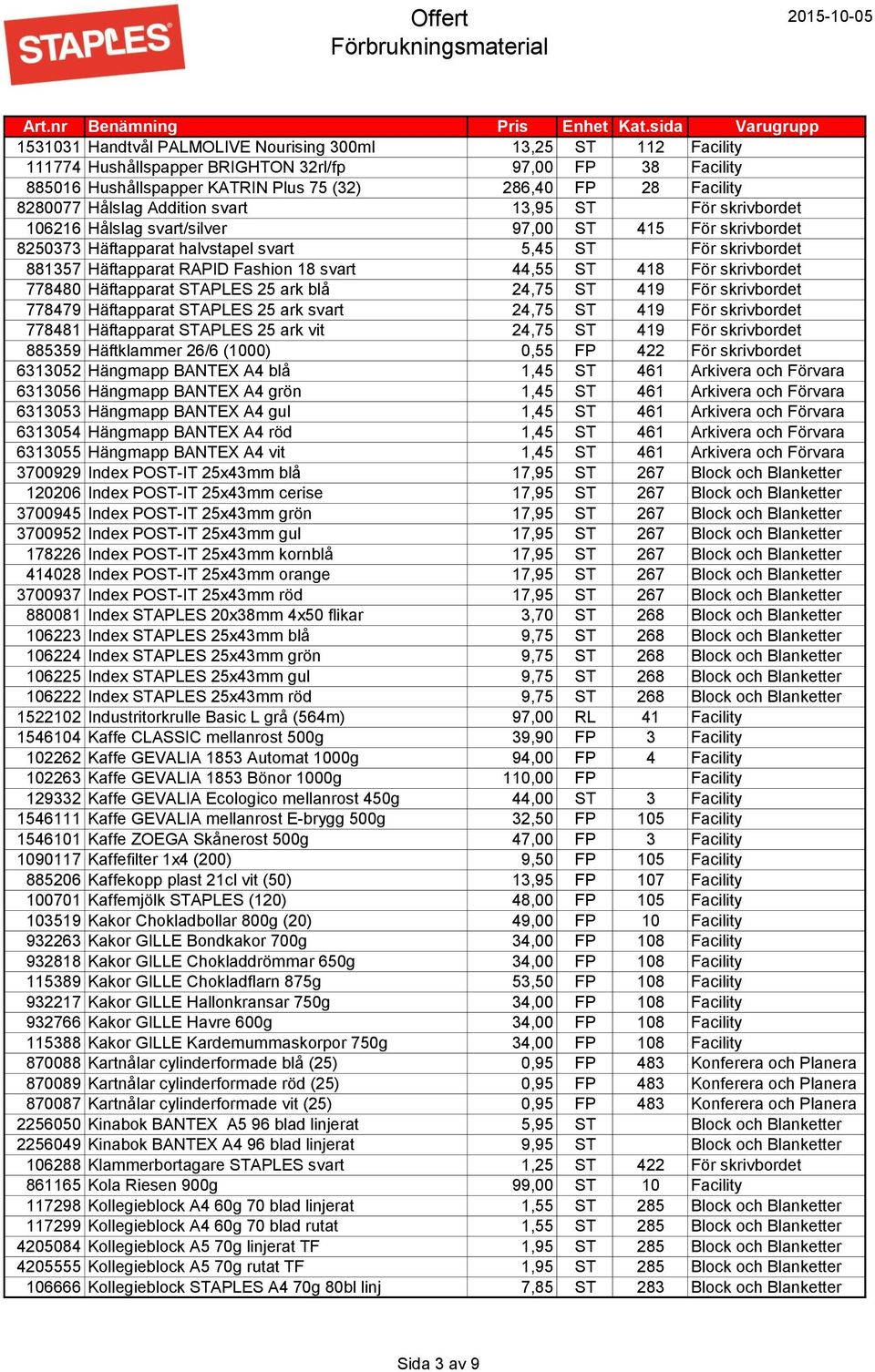 STAPLES

Offert
Förbrukningsmaterial

2015-10-05

| Art.nr | Benämning | Pris | Enhet | Kat.sida | Varugrupp |
|---|---|---|---|---|---|
| 1531031 | Handtvål PALMOLIVE Nourising 300ml | 13,25 | ST | 112 | Facility |
| 111774 | Hushållspapper BRIGHTON 32rl/fp | 97,00 | FP | 38 | Facility |
| 885016 | Hushållspapper KATRIN Plus 75 (32) | 286,40 | FP | 28 | Facility |
| 8280077 | Hålslag Addition svart | 13,95 | ST | | För skrivbordet |
| 106216 | Hålslag svart/silver | 97,00 | ST | 415 | För skrivbordet |
| 8250373 | Häftapparat halvstapel svart | 5,45 | ST | | För skrivbordet |
| 881357 | Häftapparat RAPID Fashion 18 svart | 44,55 | ST | 418 | För skrivbordet |
| 778480 | Häftapparat STAPLES 25 ark blå | 24,75 | ST | 419 | För skrivbordet |
| 778479 | Häftapparat STAPLES 25 ark svart | 24,75 | ST | 419 | För skrivbordet |
| 778481 | Häftapparat STAPLES 25 ark vit | 24,75 | ST | 419 | För skrivbordet |
| 885359 | Häftklammer 26/6 (1000) | 0,55 | FP | 422 | För skrivbordet |
| 6313052 | Hängmapp BANTEX A4 blå | 1,45 | ST | 461 | Arkivera och Förvara |
| 6313056 | Hängmapp BANTEX A4 grön | 1,45 | ST | 461 | Arkivera och Förvara |
| 6313053 | Hängmapp BANTEX A4 gul | 1,45 | ST | 461 | Arkivera och Förvara |
| 6313054 | Hängmapp BANTEX A4 röd | 1,45 | ST | 461 | Arkivera och Förvara |
| 6313055 | Hängmapp BANTEX A4 vit | 1,45 | ST | 461 | Arkivera och Förvara |
| 3700929 | Index POST-IT 25x43mm blå | 17,95 | ST | 267 | Block och Blanketter |
| 120206 | Index POST-IT 25x43mm cerise | 17,95 | ST | 267 | Block och Blanketter |
| 3700945 | Index POST-IT 25x43mm grön | 17,95 | ST | 267 | Block och Blanketter |
| 3700952 | Index POST-IT 25x43mm gul | 17,95 | ST | 267 | Block och Blanketter |
| 178226 | Index POST-IT 25x43mm kornblå | 17,95 | ST | 267 | Block och Blanketter |
| 414028 | Index POST-IT 25x43mm orange | 17,95 | ST | 267 | Block och Blanketter |
| 3700937 | Index POST-IT 25x43mm röd | 17,95 | ST | 267 | Block och Blanketter |
| 880081 | Index STAPLES 20x38mm 4x50 flikar | 3,70 | ST | 268 | Block och Blanketter |
| 106223 | Index STAPLES 25x43mm blå | 9,75 | ST | 268 | Block och Blanketter |
| 106224 | Index STAPLES 25x43mm grön | 9,75 | ST | 268 | Block och Blanketter |
| 106225 | Index STAPLES 25x43mm gul | 9,75 | ST | 268 | Block och Blanketter |
| 106222 | Index STAPLES 25x43mm röd | 9,75 | ST | 268 | Block och Blanketter |
| 1522102 | Industritorkrulle Basic L grå (564m) | 97,00 | RL | 41 | Facility |
| 1546104 | Kaffe CLASSIC mellanrost 500g | 39,90 | FP | 3 | Facility |
| 102262 | Kaffe GEVALIA 1853 Automat 1000g | 94,00 | FP | 4 | Facility |
| 102263 | Kaffe GEVALIA 1853 Bönor 1000g | 110,00 | FP | | Facility |
| 129332 | Kaffe GEVALIA Ecologico mellanrost 450g | 44,00 | ST | 3 | Facility |
| 1546111 | Kaffe GEVALIA mellanrost E-brygg 500g | 32,50 | FP | 105 | Facility |
| 1546101 | Kaffe ZOEGA Skånerost 500g | 47,00 | FP | 3 | Facility |
| 1090117 | Kaffefilter 1x4 (200) | 9,50 | FP | 105 | Facility |
| 885206 | Kaffekopp plast 21cl vit (50) | 13,95 | FP | 107 | Facility |
| 100701 | Kaffemjölk STAPLES (120) | 48,00 | FP | 105 | Facility |
| 103519 | Kakor Chokladbollar 800g (20) | 49,00 | FP | 10 | Facility |
| 932263 | Kakor GILLE Bondkakor 700g | 34,00 | FP | 108 | Facility |
| 932818 | Kakor GILLE Chokladdrömmar 650g | 34,00 | FP | 108 | Facility |
| 115389 | Kakor GILLE Chokladflarn 875g | 53,50 | FP | 108 | Facility |
| 932217 | Kakor GILLE Hallonkransar 750g | 34,00 | FP | 108 | Facility |
| 932766 | Kakor GILLE Havre 600g | 34,00 | FP | 108 | Facility |
| 115388 | Kakor GILLE Kardemummaskorpor 750g | 34,00 | FP | 108 | Facility |
| 870088 | Kartnålar cylinderformade blå (25) | 0,95 | FP | 483 | Konferera och Planera |
| 870089 | Kartnålar cylinderformade röd (25) | 0,95 | FP | 483 | Konferera och Planera |
| 870087 | Kartnålar cylinderformade vit (25) | 0,95 | FP | 483 | Konferera och Planera |
| 2256050 | Kinabok BANTEX A5 96 blad linjerat | 5,95 | ST | | Block och Blanketter |
| 2256049 | Kinabok BANTEX A4 96 blad linjerat | 9,95 | ST | | Block och Blanketter |
| 106288 | Klammerbortagare STAPLES svart | 1,25 | ST | 422 | För skrivbordet |
| 861165 | Kola Riesen 900g | 99,00 | ST | 10 | Facility |
| 117298 | Kollegieblock A4 60g 70 blad linjerat | 1,55 | ST | 285 | Block och Blanketter |
| 117299 | Kollegieblock A4 60g 70 blad rutat | 1,55 | ST | 285 | Block och Blanketter |
| 4205084 | Kollegieblock A5 70g linjerat TF | 1,95 | ST | 285 | Block och Blanketter |
| 4205555 | Kollegieblock A5 70g rutat TF | 1,95 | ST | 285 | Block och Blanketter |
| 106666 | Kollegieblock STAPLES A4 70g 80bl linj | 7,85 | ST | 283 | Block och Blanketter |

Sida 3 av 9